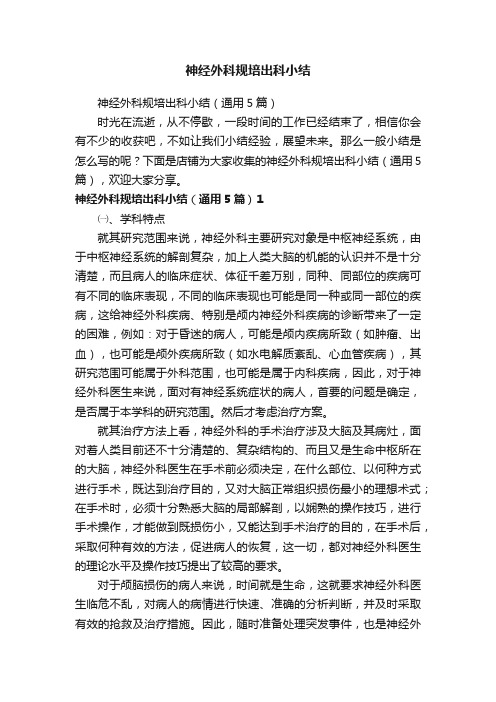 神经外科规培出科小结

神经外科规培出科小结（通用5篇）

时光在流逝，从不停歇，一段时间的工作已经结束了，相信你会有不少的收获吧，不如让我们小结经验，展望未来。那么一般小结是怎么写的呢？下面是店铺为大家收集的神经外科规培出科小结（通用5篇），欢迎大家分享。

神经外科规培出科小结（通用5篇）1

㈠、学科特点

就其研究范围来说，神经外科主要研究对象是中枢神经系统，由于中枢神经系统的解剖复杂，加上人类大脑的机能的认识并不是十分清楚，而且病人的临床症状、体征千差万别，同种、同部位的疾病可有不同的临床表现，不同的临床表现也可能是同一种或同一部位的疾病，这给神经外科疾病、特别是颅内神经外科疾病的诊断带来了一定的困难，例如：对于昏迷的病人，可能是颅内疾病所致（如肿瘤、出血），也可能是颅外疾病所致（如水电解质紊乱、心血管疾病），其研究范围可能属于外科范围，也可能是属于内科疾病，因此，对于神经外科医生来说，面对有神经系统症状的病人，首要的问题是确定，是否属于本学科的研究范围。然后才考虑治疗方案。

就其治疗方法上看，神经外科的手术治疗涉及大脑及其病灶，面对着人类目前还不十分清楚的、复杂结构的、而且又是生命中枢所在的大脑，神经外科医生在手术前必须决定，在什么部位、以何种方式进行手术，既达到治疗目的，又对大脑正常组织损伤最小的理想术式；在手术时，必须十分熟悉大脑的局部解剖，以娴熟的操作技巧，进行手术操作，才能做到既损伤小，又能达到手术治疗的目的，在手术后，采取何种有效的方法，促进病人的恢复，这一切，都对神经外科医生的理论水平及操作技巧提出了较高的要求。

对于颅脑损伤的病人来说，时间就是生命，这就要求神经外科医生临危不乱，对病人的病情进行快速、准确的分析判断，并及时采取有效的抢救及治疗措施。因此，随时准备处理突发事件，也是神经外